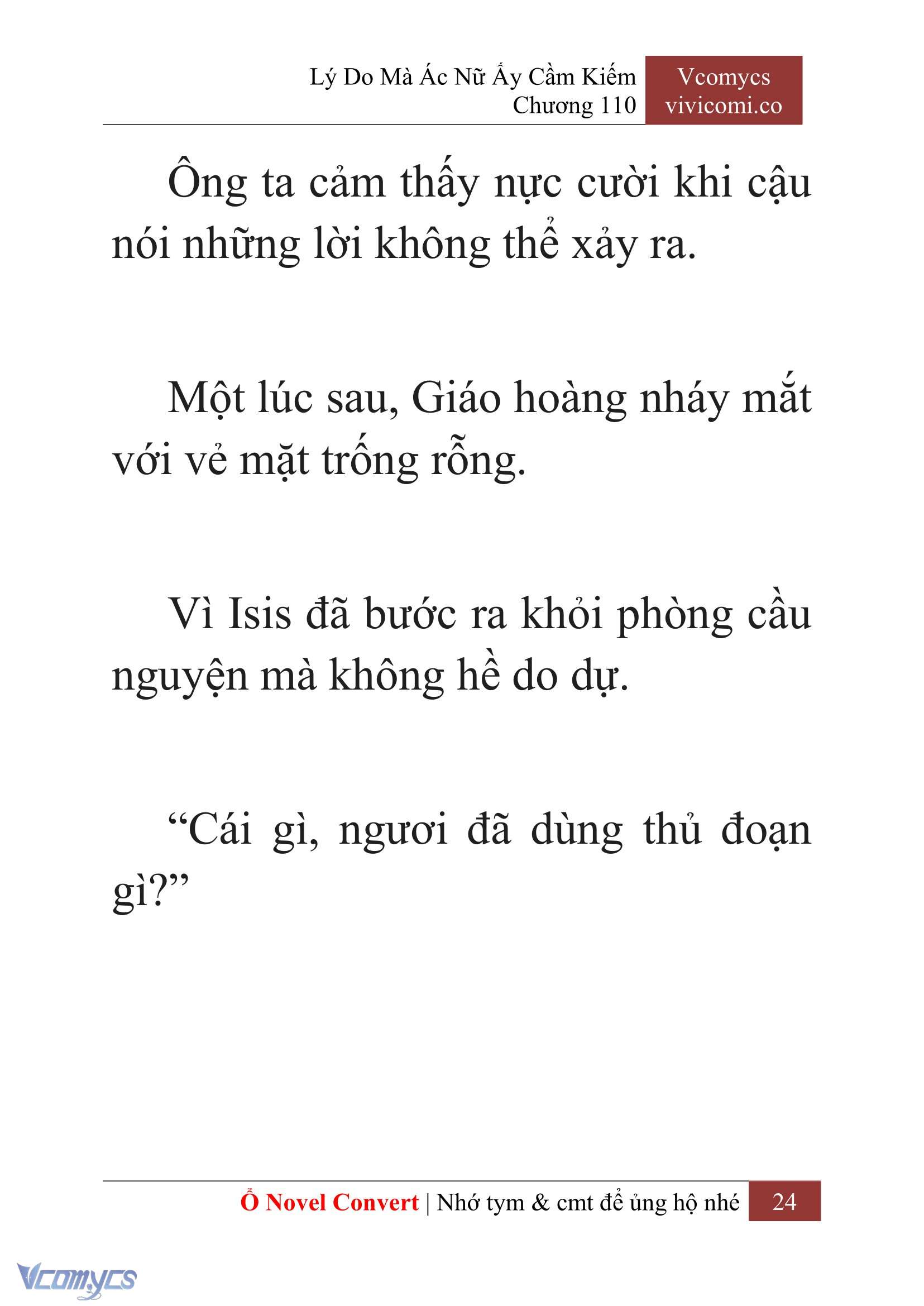 Lý Do Mà Ác Nữ Ấy Cầm Kiếm
Chương 110

Vcomycs
vivicomi.co

Ông ta cảm thấy nực cười khi cậu nói những lời không thể xảy ra.

Một lúc sau, Giáo hoàng nháy mắt với vẻ mặt trống rỗng.

Vì Isis đã bước ra khỏi phòng cầu nguyện mà không hề do dự.

“Cái gì, ngươi đã dùng thủ đoạn gì?”

Ổ Novel Convert | Nhớ tym & cmt để ủng hộ nhé 24

Vcomycs